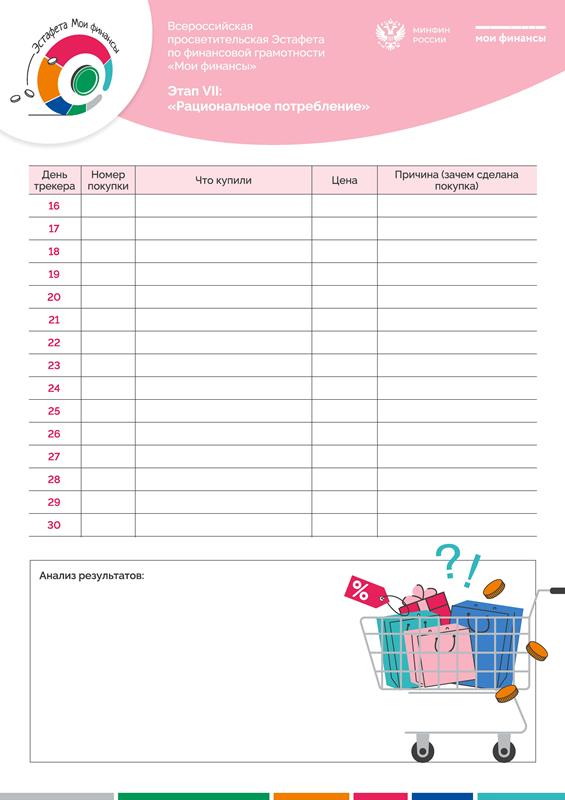 Эстафета Мои финансы

Всероссийская просветительская Эстафета по финансовой грамотности «Мои финансы»

МИНФИН РОССИИ

мои финансы

Этап VII: «Рациональное потребление»

| День трекера | Номер покупки | Что купили | Цена | Причина (зачем сделана покупка) |
|---|---|---|---|---|
| 16 | | | | |
| 17 | | | | |
| 18 | | | | |
| 19 | | | | |
| 20 | | | | |
| 21 | | | | |
| 22 | | | | |
| 23 | | | | |
| 24 | | | | |
| 25 | | | | |
| 26 | | | | |
| 27 | | | | |
| 28 | | | | |
| 29 | | | | |
| 30 | | | | |

Анализ результатов:

%

?!